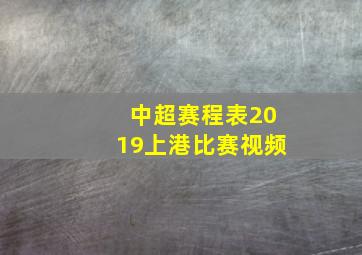 中超赛程表2019上港比赛视频